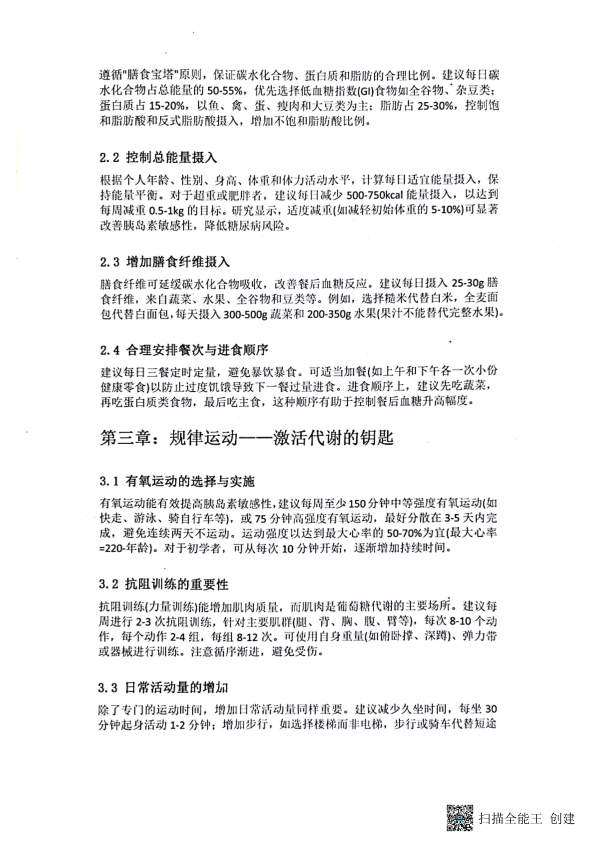 遵循"膳食宝塔"原则，保证碳水化合物、蛋白质和脂肪的合理比例。建议每日碳水化合物占总能量的 50-55%，优先选择低血糖指数(GI)食物如全谷物、杂豆类；蛋白质占 15-20%，以鱼、禽、蛋、瘦肉和大豆类为主；脂肪占 25-30%，控制饱和脂肪酸和反式脂肪酸摄入，增加不饱和脂肪酸比例。

2.2 控制总能量摄入

根据个人年龄、性别、身高、体重和体力活动水平，计算每日适宜能量摄入，保持能量平衡。对于超重或肥胖者，建议每日减少 500-750kcal 能量摄入，以达到每周减重 0.5-1kg 的目标。研究显示，适度减重(如减轻初始体重的 5-10%)可显著改善胰岛素敏感性，降低糖尿病风险。

2.3 增加膳食纤维摄入

膳食纤维可延缓碳水化合物吸收，改善餐后血糖反应。建议每日摄入 25-30g 膳食纤维，来自蔬菜、水果、全谷物和豆类等。例如，选择糙米代替白米，全麦面包代替白面包，每天摄入 300-500g 蔬菜和 200-350g 水果(果汁不能替代完整水果)。

2.4 合理安排餐次与进食顺序

建议每日三餐定时定量，避免暴饮暴食。可适当加餐(如上午和下午各一次小份健康零食)以防止过度饥饿导致下一餐过量进食。进食顺序上，建议先吃蔬菜，再吃蛋白质类食物，最后吃主食，这种顺序有助于控制餐后血糖升高幅度。

第三章：规律运动——激活代谢的钥匙

3.1 有氧运动的选择与实施

有氧运动能有效提高胰岛素敏感性，建议每周至少 150 分钟中等强度有氧运动(如快走、游泳、骑自行车等)，或 75 分钟高强度有氧运动，最好分散在 3-5 天内完成，避免连续两天不运动。运动强度以达到最大心率的 50-70%为宜(最大心率=220-年龄)。对于初学者，可从每次 10 分钟开始，逐渐增加持续时间。

3.2 抗阻训练的重要性

抗阻训练(力量训练)能增加肌肉质量，而肌肉是葡萄糖代谢的主要场所。建议每周进行 2-3 次抗阻训练，针对主要肌群(腿、背、胸、腹、臂等)，每次 8-10 个动作，每个动作 2-4 组，每组 8-12 次。可使用自身重量(如俯卧撑、深蹲)、弹力带或器械进行训练。注意循序渐进，避免受伤。

3.3 日常活动量的增加

除了专门的运动时间，增加日常活动量同样重要。建议减少久坐时间，每坐 30 分钟起身活动 1-2 分钟；增加步行，如选择楼梯而非电梯，步行或骑车代替短途

扫描全能王 创建